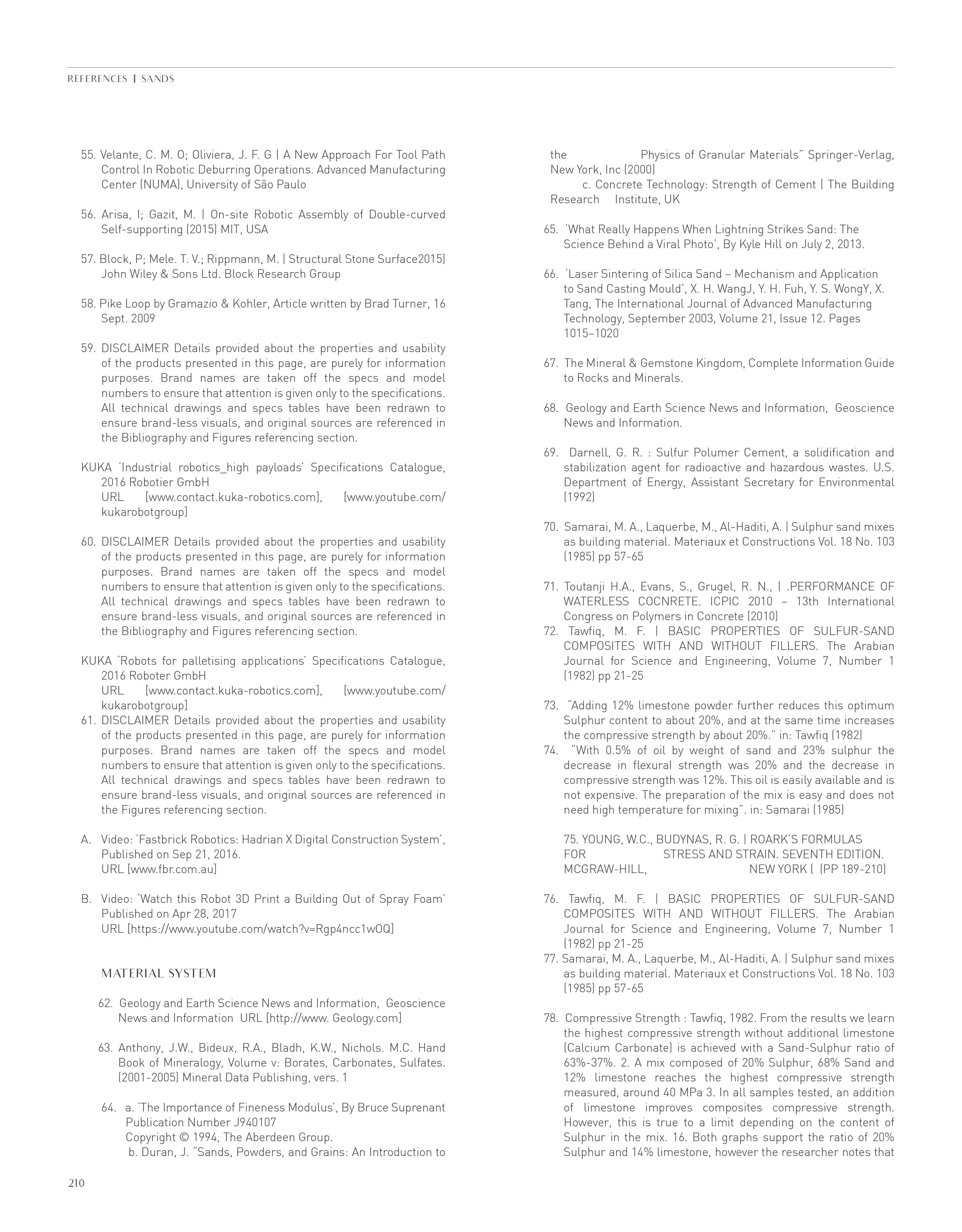 REFERENCES | SANDS

55. Velante, C. M. O; Oliviera, J. F. G | A New Approach For Tool Path Control In Robotic Deburring Operations. Advanced Manufacturing Center (NUMA), University of São Paulo

56. Arisa, I; Gazit, M. | On-site Robotic Assembly of Double-curved Self-supporting (2015) MIT, USA

57. Block, P; Mele. T. V.; Rippmann, M. | Structural Stone Surface2015) John Wiley & Sons Ltd. Block Research Group

58. Pike Loop by Gramazio & Kohler, Article written by Brad Turner, 16 Sept. 2009

59. DISCLAIMER Details provided about the properties and usability of the products presented in this page, are purely for information purposes. Brand names are taken off the specs and model numbers to ensure that attention is given only to the specifications. All technical drawings and specs tables have been redrawn to ensure brand-less visuals, and original sources are referenced in the Bibliography and Figures referencing section.

KUKA 'Industrial robotics_high payloads' Specifications Catalogue, 2016 Robotier GmbH
URL [www.contact.kuka-robotics.com], [www.youtube.com/kukarobotgroup]

60. DISCLAIMER Details provided about the properties and usability of the products presented in this page, are purely for information purposes. Brand names are taken off the specs and model numbers to ensure that attention is given only to the specifications. All technical drawings and specs tables have been redrawn to ensure brand-less visuals, and original sources are referenced in the Bibliography and Figures referencing section.

KUKA 'Robots for palletising applications' Specifications Catalogue, 2016 Roboter GmbH
URL [www.contact.kuka-robotics.com], [www.youtube.com/kukarobotgroup]
61. DISCLAIMER Details provided about the properties and usability of the products presented in this page, are purely for information purposes. Brand names are taken off the specs and model numbers to ensure that attention is given only to the specifications. All technical drawings and specs tables have been redrawn to ensure brand-less visuals, and original sources are referenced in the Figures referencing section.

A. Video: 'Fastbrick Robotics: Hadrian X Digital Construction System', Published on Sep 21, 2016.
URL [www.fbr.com.au]

B. Video: 'Watch this Robot 3D Print a Building Out of Spray Foam' Published on Apr 28, 2017
URL [https://www.youtube.com/watch?v=Rgp4ncc1wOQ]

MATERIAL SYSTEM

62. Geology and Earth Science News and Information, Geoscience News and Information URL [http://www. Geology.com]

63. Anthony, J.W., Bideux, R.A., Bladh, K.W., Nichols. M.C. Hand Book of Mineralogy, Volume v: Borates, Carbonates, Sulfates. (2001-2005) Mineral Data Publishing, vers. 1

64. a. 'The Importance of Fineness Modulus', By Bruce Suprenant Publication Number J940107
Copyright © 1994, The Aberdeen Group.
b. Duran, J. "Sands, Powders, and Grains: An Introduction to the Physics of Granular Materials" Springer-Verlag, New York, Inc (2000)
c. Concrete Technology: Strength of Cement | The Building Research Institute, UK

65. 'What Really Happens When Lightning Strikes Sand: The Science Behind a Viral Photo', By Kyle Hill on July 2, 2013.

66. 'Laser Sintering of Silica Sand – Mechanism and Application to Sand Casting Mould', X. H. WangJ, Y. H. Fuh, Y. S. WongY, X. Tang, The International Journal of Advanced Manufacturing Technology, September 2003, Volume 21, Issue 12. Pages 1015–1020

67. The Mineral & Gemstone Kingdom, Complete Information Guide to Rocks and Minerals.

68. Geology and Earth Science News and Information, Geoscience News and Information.

69. Darnell, G. R. : Sulfur Polumer Cement, a solidification and stabilization agent for radioactive and hazardous wastes. U.S. Department of Energy, Assistant Secretary for Environmental (1992)

70. Samarai, M. A., Laquerbe, M., Al-Haditi, A. | Sulphur sand mixes as building material. Materiaux et Constructions Vol. 18 No. 103 (1985) pp 57-65

71. Toutanji H.A., Evans, S., Grugel, R. N., | .PERFORMANCE OF WATERLESS COCNRETE. ICPIC 2010 – 13th International Congress on Polymers in Concrete (2010)
72. Tawfiq, M. F. | BASIC PROPERTIES OF SULFUR-SAND COMPOSITES WITH AND WITHOUT FILLERS. The Arabian Journal for Science and Engineering, Volume 7, Number 1 (1982) pp 21-25

73. "Adding 12% limestone powder further reduces this optimum Sulphur content to about 20%, and at the same time increases the compressive strength by about 20%." in: Tawfiq (1982)
74. "With 0.5% of oil by weight of sand and 23% sulphur the decrease in flexural strength was 20% and the decrease in compressive strength was 12%. This oil is easily available and is not expensive. The preparation of the mix is easy and does not need high temperature for mixing". in: Samarai (1985)

75. YOUNG, W.C., BUDYNAS, R. G. | ROARK'S FORMULAS FOR STRESS AND STRAIN. SEVENTH EDITION. MCGRAW-HILL, NEW YORK ( (PP 189-210)

76. Tawfiq, M. F. | BASIC PROPERTIES OF SULFUR-SAND COMPOSITES WITH AND WITHOUT FILLERS. The Arabian Journal for Science and Engineering, Volume 7, Number 1 (1982) pp 21-25
77. Samarai, M. A., Laquerbe, M., Al-Haditi, A. | Sulphur sand mixes as building material. Materiaux et Constructions Vol. 18 No. 103 (1985) pp 57-65

78. Compressive Strength : Tawfiq, 1982. From the results we learn the highest compressive strength without additional limestone (Calcium Carbonate) is achieved with a Sand-Sulphur ratio of 63%-37%. 2. A mix composed of 20% Sulphur, 68% Sand and 12% limestone reaches the highest compressive strength measured, around 40 MPa 3. In all samples tested, an addition of limestone improves composites compressive strength. However, this is true to a limit depending on the content of Sulphur in the mix. 16. Both graphs support the ratio of 20% Sulphur and 14% limestone, however the researcher notes that

210